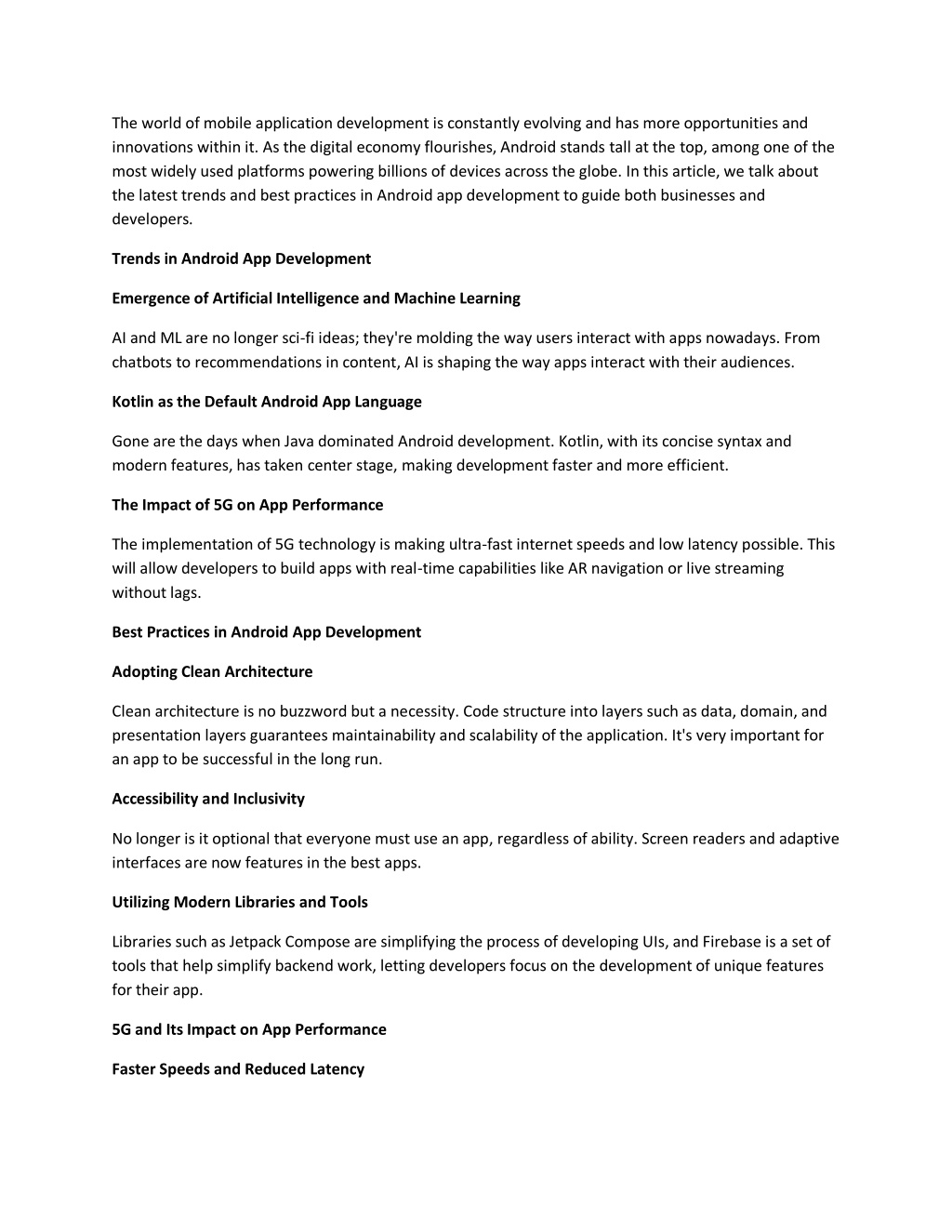 The world of mobile application development is constantly evolving and has more opportunities and innovations within it. As the digital economy flourishes, Android stands tall at the top, among one of the most widely used platforms powering billions of devices across the globe. In this article, we talk about the latest trends and best practices in Android app development to guide both businesses and developers.

Trends in Android App Development

Emergence of Artificial Intelligence and Machine Learning

AI and ML are no longer sci-fi ideas; they're molding the way users interact with apps nowadays. From chatbots to recommendations in content, AI is shaping the way apps interact with their audiences.

Kotlin as the Default Android App Language

Gone are the days when Java dominated Android development. Kotlin, with its concise syntax and modern features, has taken center stage, making development faster and more efficient.

The Impact of 5G on App Performance

The implementation of 5G technology is making ultra-fast internet speeds and low latency possible. This will allow developers to build apps with real-time capabilities like AR navigation or live streaming without lags.

Best Practices in Android App Development

Adopting Clean Architecture

Clean architecture is no buzzword but a necessity. Code structure into layers such as data, domain, and presentation layers guarantees maintainability and scalability of the application. It's very important for an app to be successful in the long run.

Accessibility and Inclusivity

No longer is it optional that everyone must use an app, regardless of ability. Screen readers and adaptive interfaces are now features in the best apps.

Utilizing Modern Libraries and Tools

Libraries such as Jetpack Compose are simplifying the process of developing UIs, and Firebase is a set of tools that help simplify backend work, letting developers focus on the development of unique features for their app.

5G and Its Impact on App Performance

Faster Speeds and Reduced Latency